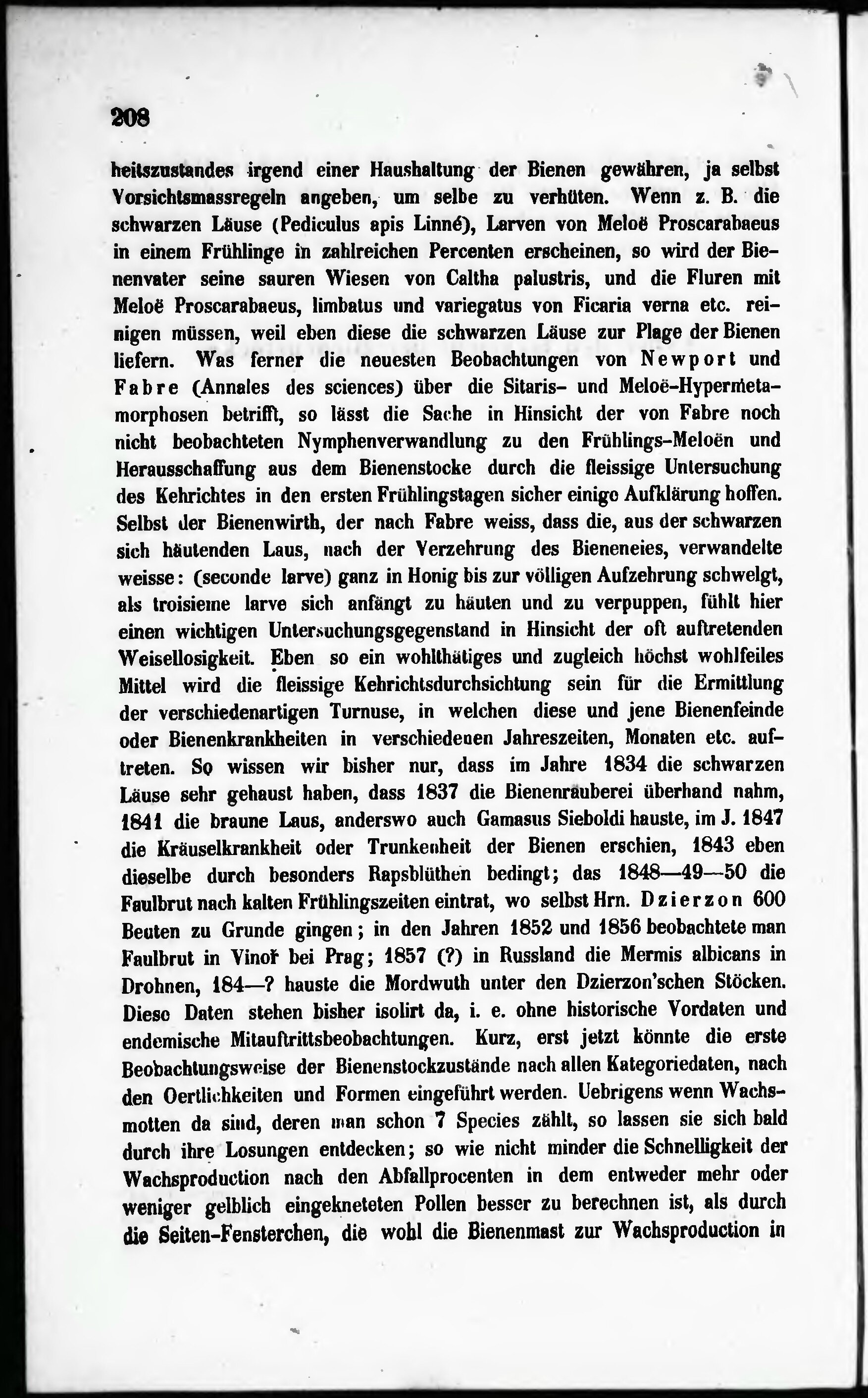 208

heitszustandes irgend einer Haushaltung der Bienen gewähren, ja selbst Vorsichtsmassregeln angeben, um selbe zu verhüten. Wenn z. B. die schwarzen Läuse (Pediculus apis Linné), Larven von Meloë Proscarabaeus in einem Frühlinge in zahlreichen Percenten erscheinen, so wird der Bienenvater seine sauren Wiesen von Caltha palustris, und die Fluren mit Meloë Proscarabaeus, limbatus und variegatus von Ficaria verna etc. reinigen müssen, weil eben diese die schwarzen Läuse zur Plage der Bienen liefern. Was ferner die neuesten Beobachtungen von Newport und Fabre (Annales des sciences) über die Sitaris- und Meloë-Hypermetamorphosen betrifft, so lässt die Sache in Hinsicht der von Fabre noch nicht beobachteten Nymphenverwandlung zu den Frühlings-Meloën und Herausschaffung aus dem Bienenstocke durch die fleissige Untersuchung des Kehrichtes in den ersten Frühlingstagen sicher einige Aufklärung hoffen. Selbst der Bienenwirth, der nach Fabre weiss, dass die, aus der schwarzen sich häutenden Laus, nach der Verzehrung des Bieneneies, verwandelte weisse: (seconde larve) ganz in Honig bis zur völligen Aufzehrung schwelgt, als troisieme larve sich anfängt zu häuten und zu verpuppen, fühlt hier einen wichtigen Untersuchungsgegenstand in Hinsicht der oft auftretenden Weisellosigkeit. Eben so ein wohlthätiges und zugleich höchst wohlfeiles Mittel wird die fleissige Kehrichtsdurchsichtung sein für die Ermittlung der verschiedenartigen Turnuse, in welchen diese und jene Bienenfeinde oder Bienenkrankheiten in verschiedenen Jahreszeiten, Monaten etc. auftreten. So wissen wir bisher nur, dass im Jahre 1834 die schwarzen Läuse sehr gehaust haben, dass 1837 die Bienenräuberei überhand nahm, 1841 die braune Laus, anderswo auch Gamasus Sieboldi hauste, im J. 1847 die Kräuselkrankheit oder Trunkenheit der Bienen erschien, 1843 eben dieselbe durch besonders Rapsblüthen bedingt; das 1848—49—50 die Faulbrut nach kalten Frühlingszeiten eintrat, wo selbst Hrn. Dzierzon 600 Beuten zu Grunde gingen; in den Jahren 1852 und 1856 beobachtete man Faulbrut in Vinoř bei Prag; 1857 (?) in Russland die Mermis albicans in Drohnen, 184—? hauste die Mordwuth unter den Dzierzon'schen Stöcken. Diese Daten stehen bisher isolirt da, i. e. ohne historische Vordaten und endemische Mitauftrittsbeobachtungen. Kurz, erst jetzt könnte die erste Beobachtungsweise der Bienenstockzustände nach allen Kategoriedaten, nach den Oertlichkeiten und Formen eingeführt werden. Uebrigens wenn Wachsmotten da sind, deren man schon 7 Species zählt, so lassen sie sich bald durch ihre Losungen entdecken; so wie nicht minder die Schnelligkeit der Wachsproduction nach den Abfallprocenten in dem entweder mehr oder weniger gelblich eingekneteten Pollen besser zu berechnen ist, als durch die Seiten-Fensterchen, die wohl die Bienenmast zur Wachsproduction in